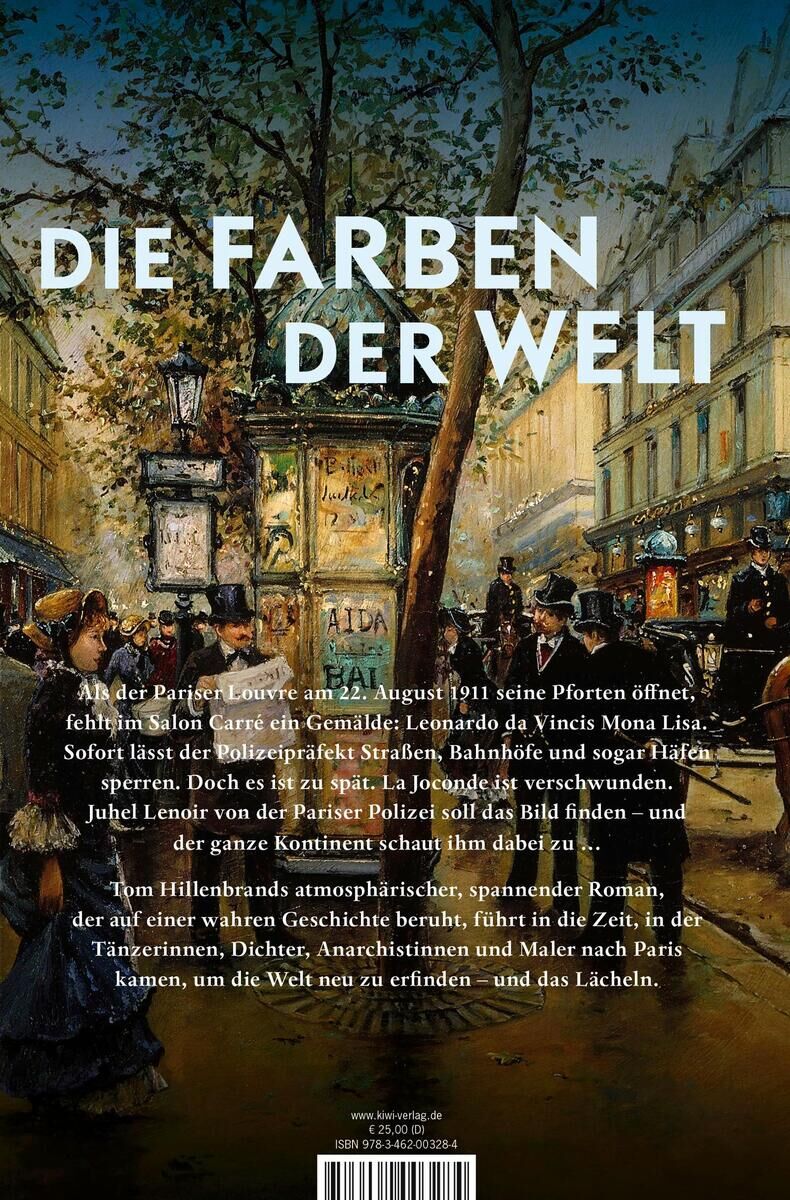 DIE FARBEN DER WELT

AIDA
BAL

Als der Pariser Louvre am 22. August 1911 seine Pforten öffnet, fehlt im Salon Carré ein Gemälde: Leonardo da Vincis Mona Lisa. Sofort lässt der Polizeipräfekt Straßen, Bahnhöfe und sogar Häfen sperren. Doch es ist zu spät. La Joconde ist verschwunden. Juhel Lenoir von der Pariser Polizei soll das Bild finden – und der ganze Kontinent schaut ihm dabei zu …

Tom Hillenbrands atmosphärischer, spannender Roman, der auf einer wahren Geschichte beruht, führt in die Zeit, in der Tänzerinnen, Dichter, Anarchistinnen und Maler nach Paris kamen, um die Welt neu zu erfinden – und das Lächeln.

www.kiwi-verlag.de
€ 25,00 (D)
ISBN 978-3-462-00328-4